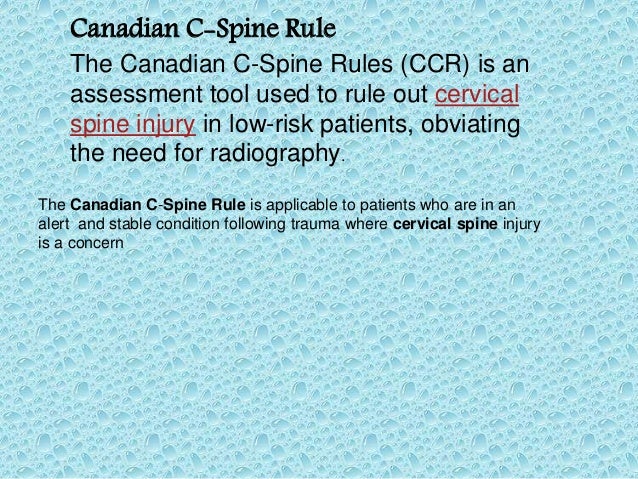 Canadian C-Spine Rule

The Canadian C-Spine Rules (CCR) is an assessment tool used to rule out cervical spine injury in low-risk patients, obviating the need for radiography.

The Canadian C-Spine Rule is applicable to patients who are in an alert and stable condition following trauma where cervical spine injury is a concern